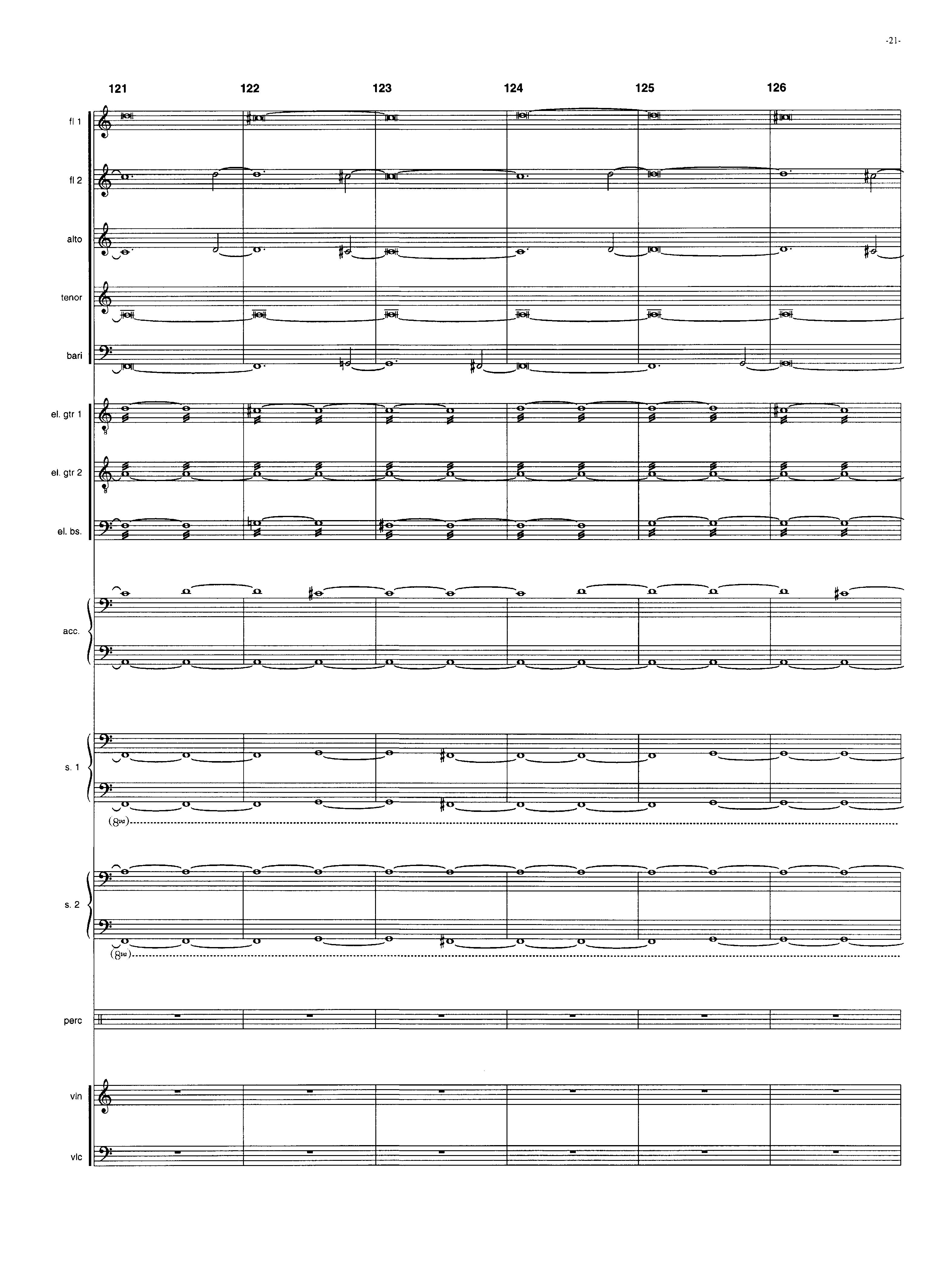 -21-

121 122 123 124 125 126

fl 1

fl 2

alto

tenor

bari

el. gtr 1

el. gtr 2

el. bs.

acc.

s. 1

(8va)

s. 2

(8va)

perc

vln

vlc